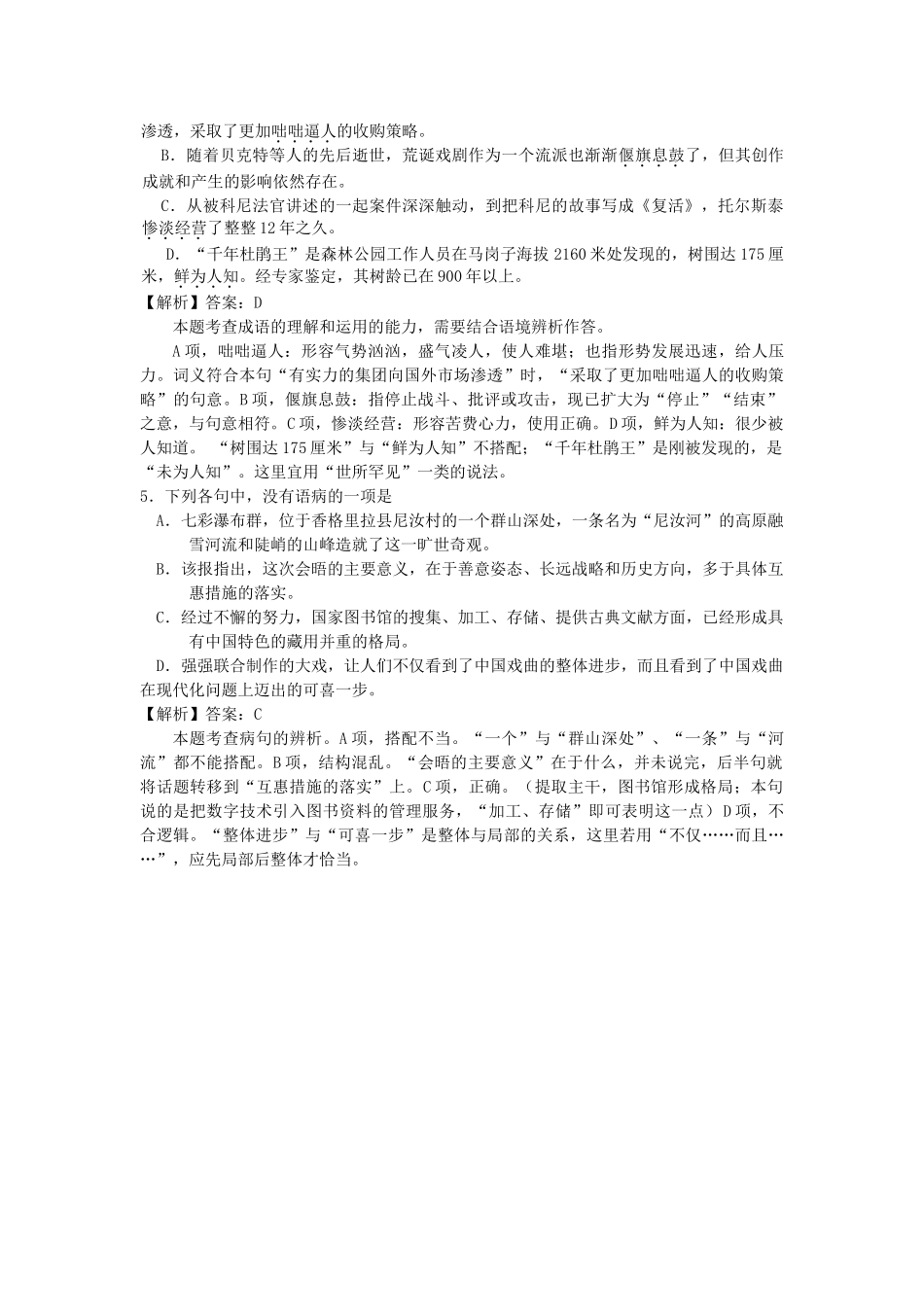 渗透，采取了更加咄咄逼人的收购策略。

B．随着贝克特等人的先后逝世，荒诞戏剧作为一个流派也渐渐偃旗息鼓了，但其创作成就和产生的影响依然存在。

C．从被科尼法官讲述的一起案件深深触动，到把科尼的故事写成《复活》，托尔斯泰惨淡经营了整整12年之久。

D．“千年杜鹃王”是森林公园工作人员在马岗子海拔2160米处发现的，树围达175厘米，鲜为人知。经专家鉴定，其树龄已在900年以上。

【解析】答案：D

本题考查成语的理解和运用的能力，需要结合语境辨析作答。

A项，咄咄逼人：形容气势汹汹，盛气凌人，使人难堪；也指形势发展迅速，给人压力。词义符合本句“有实力的集团向国外市场渗透”时，“采取了更加咄咄逼人的收购策略”的句意。B项，偃旗息鼓：指停止战斗、批评或攻击，现已扩大为“停止”“结束”之意，与句意相符。C项，惨淡经营：形容苦费心力，使用正确。D项，鲜为人知：很少被人知道。“树围达175厘米”与“鲜为人知”不搭配；“千年杜鹃王”是刚被发现的，是“未为人知”。这里宜用“世所罕见”一类的说法。

5．下列各句中，没有语病的一项是

A．七彩瀑布群，位于香格里拉县尼汝村的一个群山深处，一条名为“尼汝河”的高原融雪河流和陡峭的山峰造就了这一旷世奇观。

B．该报指出，这次会晤的主要意义，在于善意姿态、长远战略和历史方向，多于具体互惠措施的落实。

C．经过不懈的努力，国家图书馆的搜集、加工、存储、提供古典文献方面，已经形成具有中国特色的藏用并重的格局。

D．强强联合制作的大戏，让人们不仅看到了中国戏曲的整体进步，而且看到了中国戏曲在现代化问题上迈出的可喜一步。

【解析】答案：C

本题考查病句的辨析。A项，搭配不当。“一个”与“群山深处”、“一条”与“河流”都不能搭配。B项，结构混乱。“会晤的主要意义”在于什么，并未说完，后半句就将话题转移到“互惠措施的落实”上。C项，正确。（提取主干，图书馆形成格局；本句说的是把数字技术引入图书资料的管理服务，“加工、存储”即可表明这一点）D项，不合逻辑。“整体进步”与“可喜一步”是整体与局部的关系，这里若用“不仅……而且……”，应先局部后整体才恰当。